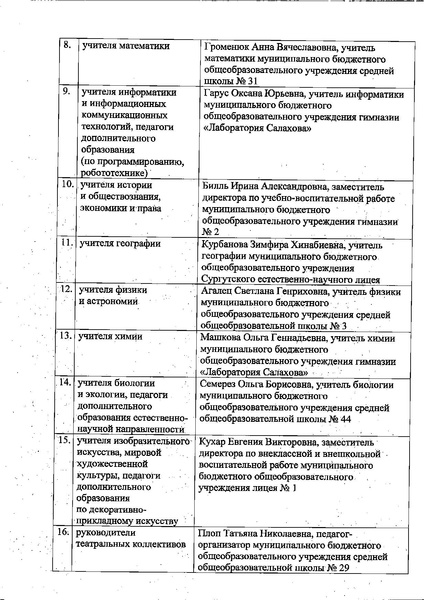 | 8. | учителя математики | Громенюк Анна Вячеславовна, учитель математики муниципального бюджетного общеобразовательного учреждения средней школы № 31 |
|---|---|---|
| 9. | учителя информатики и информационных коммуникационных технологий, педагоги дополнительного образования (по программированию, робототехнике) | Гарус Оксана Юрьевна, учитель информатики муниципального бюджетного общеобразовательного учреждения гимназии «Лаборатория Салахова» |
| 10. | учителя истории и обществознания, экономики и права | Билль Ирина Александровна, заместитель директора по учебно-воспитательной работе муниципального бюджетного общеобразовательного учреждения гимназии № 2 |
| 11. | учителя географии | Курбанова Зимфира Хинабиевна, учитель географии муниципального бюджетного общеобразовательного учреждения Сургутского естественно-научного лицея |
| 12. | учителя физики и астрономии | Агалец Светлана Генриховна, учитель физики муниципального бюджетного общеобразовательного учреждения средней общеобразовательной школы № 3 |
| 13. | учителя химии | Машкова Ольга Геннадьевна, учитель химии муниципального бюджетного общеобразовательного учреждения гимназии «Лаборатория Салахова» |
| 14. | учителя биологии и экологии, педагоги дополнительного образования естественно-научной направленности | Семерез Ольга Борисовна, учитель биологии муниципального бюджетного общеобразовательного учреждения средней общеобразовательной школы № 44 |
| 15. | учителя изобразительного искусства, мировой художественной культуры, педагоги дополнительного образования по декоративно-прикладному искусству | Кухар Евгения Викторовна, заместитель директора по внеклассной и внешкольной воспитательной работе муниципального бюджетного общеобразовательного учреждения лицея № 1 |
| 16. | руководители театральных коллективов | Плоп Татьяна Николаевна, педагог-организатор муниципального бюджетного общеобразовательного учреждения средней общеобразовательной школы № 29 |